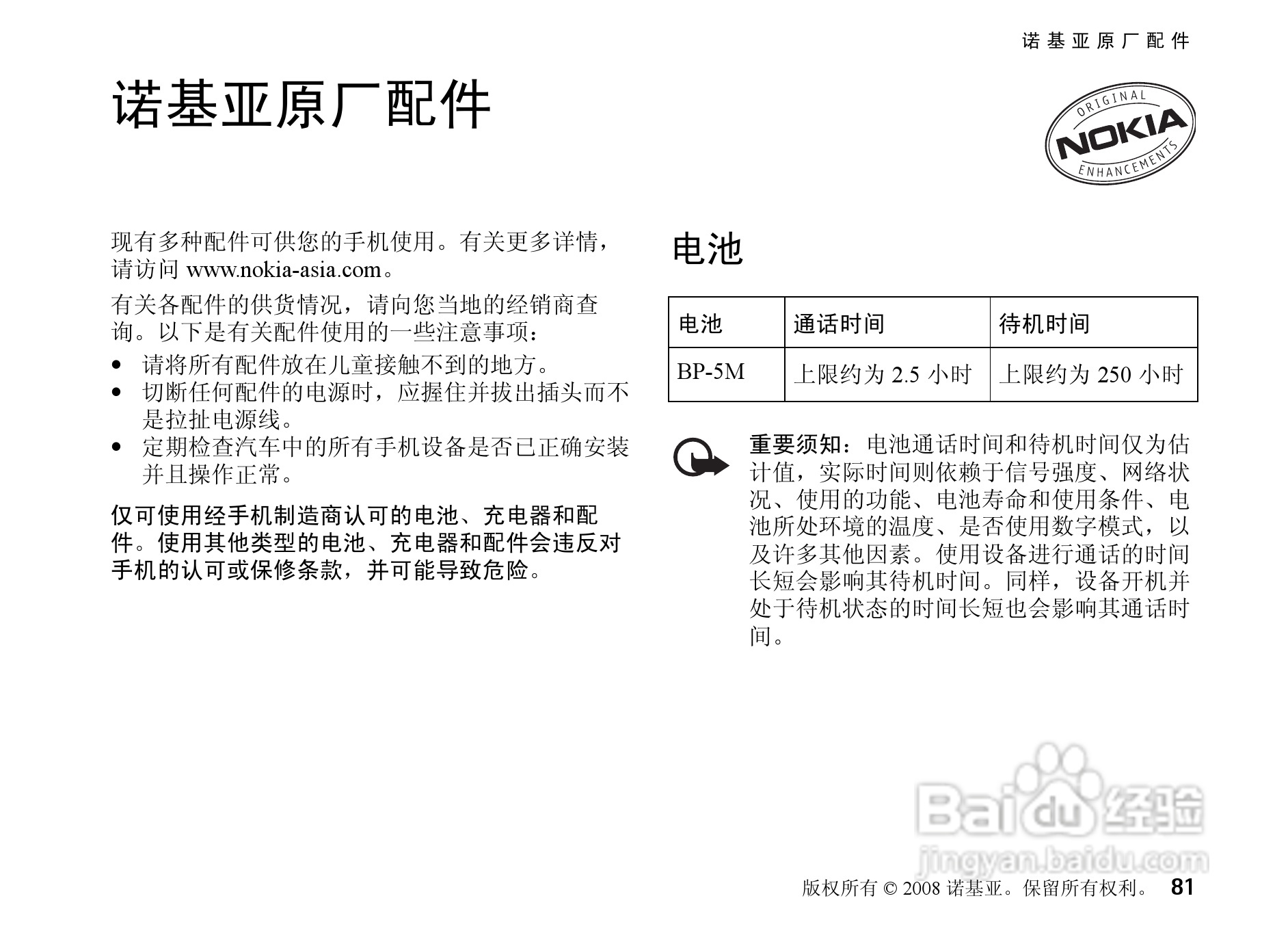 诺基亚原厂配件

诺基亚原厂配件

ORIGINAL NOKIA ENHANCEMENTS

现有多种配件可供您的手机使用。有关更多详情，请访问 www.nokia-asia.com。

有关各配件的供货情况，请向您当地的经销商查询。以下是有关配件使用的一些注意事项：

• 请将所有配件放在儿童接触不到的地方。
• 切断任何配件的电源时，应握住并拔出插头而不是拉扯电源线。
• 定期检查汽车中的所有手机设备是否已正确安装并且操作正常。

仅可使用经手机制造商认可的电池、充电器和配件。使用其他类型的电池、充电器和配件会违反对手机的认可或保修条款，并可能导致危险。

电池

| 电池 | 通话时间 | 待机时间 |
|---|---|---|
| BP-5M | 上限约为 2.5 小时 | 上限约为 250 小时 |

重要须知：电池通话时间和待机时间仅为估计值，实际时间则依赖于信号强度、网络状况、使用的功能、电池寿命和使用条件、电池所处环境的温度、是否使用数字模式，以及许多其他因素。使用设备进行通话的时间长短会影响其待机时间。同样，设备开机并处于待机状态的时间长短也会影响其通话时间。

Baidu 经验
jingyan.baidu.com

版权所有 © 2008 诺基亚。保留所有权利。 81